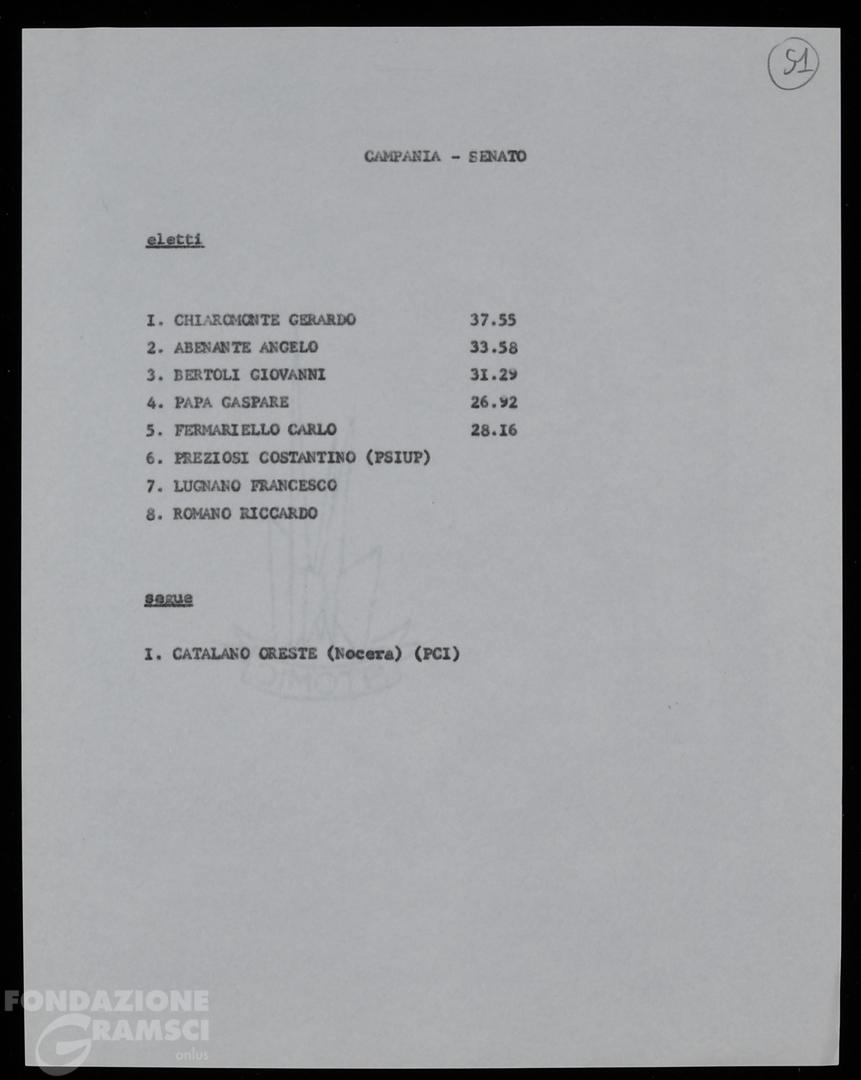 51

CAMPANIA - SENATO

eletti

I. CHIAROMONTE GERARDO 37.55
2. ABENANTE ANGELO 33.58
3. BERTOLI GIOVANNI 31.29
4. PAPA GASPARE 26.92
5. FERMARIELLO CARLO 28.16
6. PREZIOSI COSTANTINO (PSIUP)
7. LUGNANO FRANCESCO
8. ROMANO RICCARDO

segue

I. CATALANO ORESTE (Nocera) (PCI)

FONDAZIONE GRAMSCI onlus